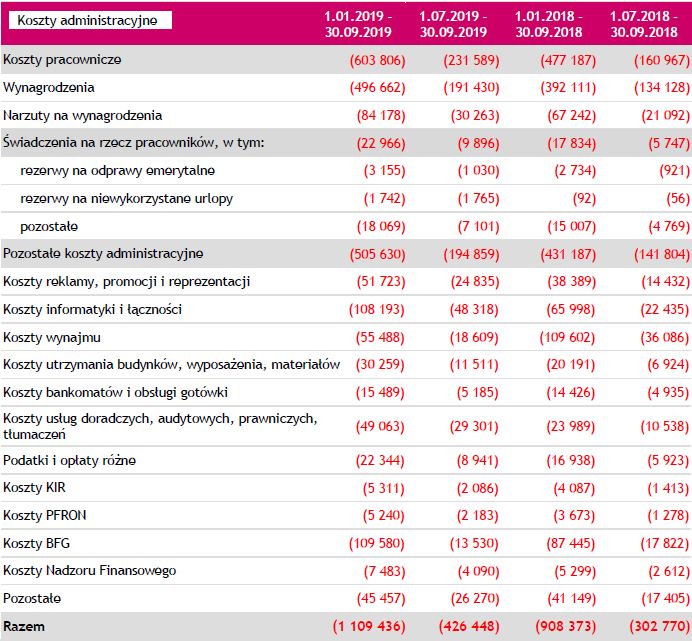 | Koszty administracyjne | 1.01.2019 - 30.09.2019 | 1.07.2019 - 30.09.2019 | 1.01.2018 - 30.09.2018 | 1.07.2018 - 30.09.2018 |
|---|---|---|---|---|
| Koszty pracownicze | (603 806) | (231 589) | (477 187) | (160 967) |
| Wynagrodzenia | (496 662) | (191 430) | (392 111) | (134 128) |
| Narzuty na wynagrodzenia | (84 178) | (30 263) | (67 242) | (21 092) |
| Świadczenia na rzecz pracowników, w tym: | (22 966) | (9 896) | (17 834) | (5 747) |
| rezerwy na odprawy emerytalne | (3 155) | (1 030) | (2 734) | (921) |
| rezerwy na niewykorzystane urlopy | (1 742) | (1 765) | (92) | (56) |
| pozostałe | (18 069) | (7 101) | (15 007) | (4 769) |
| Pozostałe koszty administracyjne | (505 630) | (194 859) | (431 187) | (141 804) |
| Koszty reklamy, promocji i reprezentacji | (51 723) | (24 835) | (38 389) | (14 432) |
| Koszty informatyki i łączności | (108 193) | (48 318) | (65 998) | (22 435) |
| Koszty wynajmu | (55 488) | (18 609) | (109 602) | (36 086) |
| Koszty utrzymania budynków, wyposażenia, materiałów | (30 259) | (11 511) | (20 191) | (6 924) |
| Koszty bankomatów i obsługi gotówki | (15 489) | (5 185) | (14 426) | (4 935) |
| Koszty usług doradczych, audytowych, prawniczych, tłumaczeń | (49 063) | (29 301) | (23 989) | (10 538) |
| Podatki i opłaty różne | (22 344) | (8 941) | (16 938) | (5 923) |
| Koszty KIR | (5 311) | (2 086) | (4 087) | (1 413) |
| Koszty PFRON | (5 240) | (2 183) | (3 673) | (1 278) |
| Koszty BFG | (109 580) | (13 530) | (87 445) | (17 822) |
| Koszty Nadzoru Finansowego | (7 483) | (4 090) | (5 299) | (2 612) |
| Pozostałe | (45 457) | (26 270) | (41 149) | (17 405) |
| Razem | (1 109 436) | (426 448) | (908 373) | (302 770) |